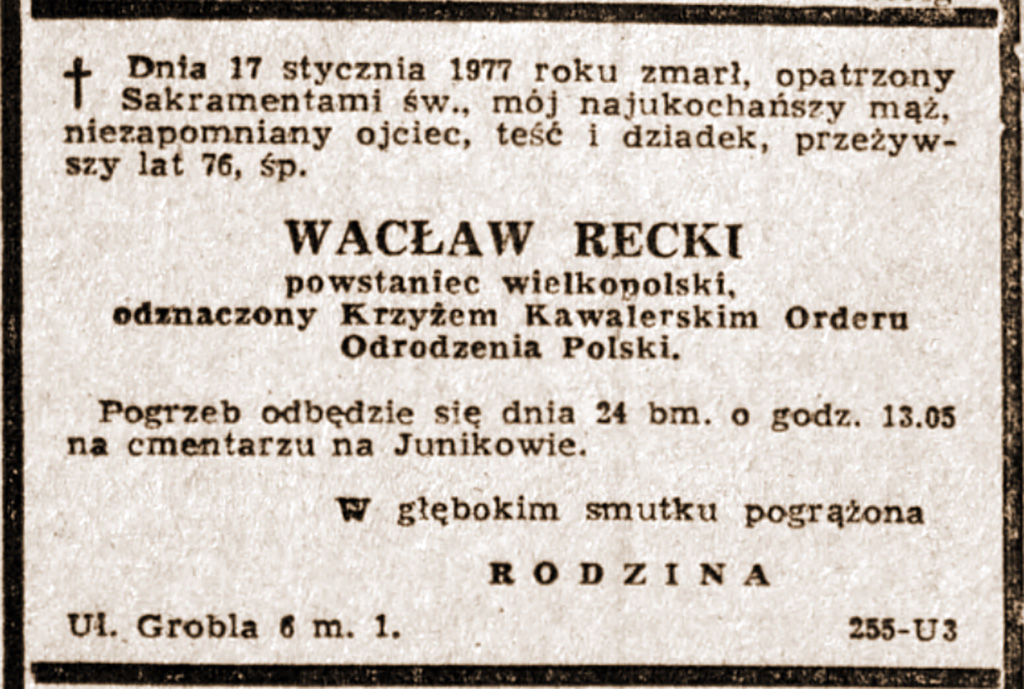 † Dnia 17 stycznia 1977 roku zmarł, opatrzony Sakramentami św., mój najukochańszy mąż, niezapomniany ojciec, teść i dziadek, przeżywszy lat 76, śp.

WACŁAW RECKI
powstaniec wielkopolski,
odznaczony Krzyżem Kawalerskim Orderu Odrodzenia Polski.

Pogrzeb odbędzie się dnia 24 bm. o godz. 13.05 na cmentarzu na Junikowie.

W głębokim smutku pogrążona

RODZINA

Ul. Grobla 6 m. 1.

255-U3